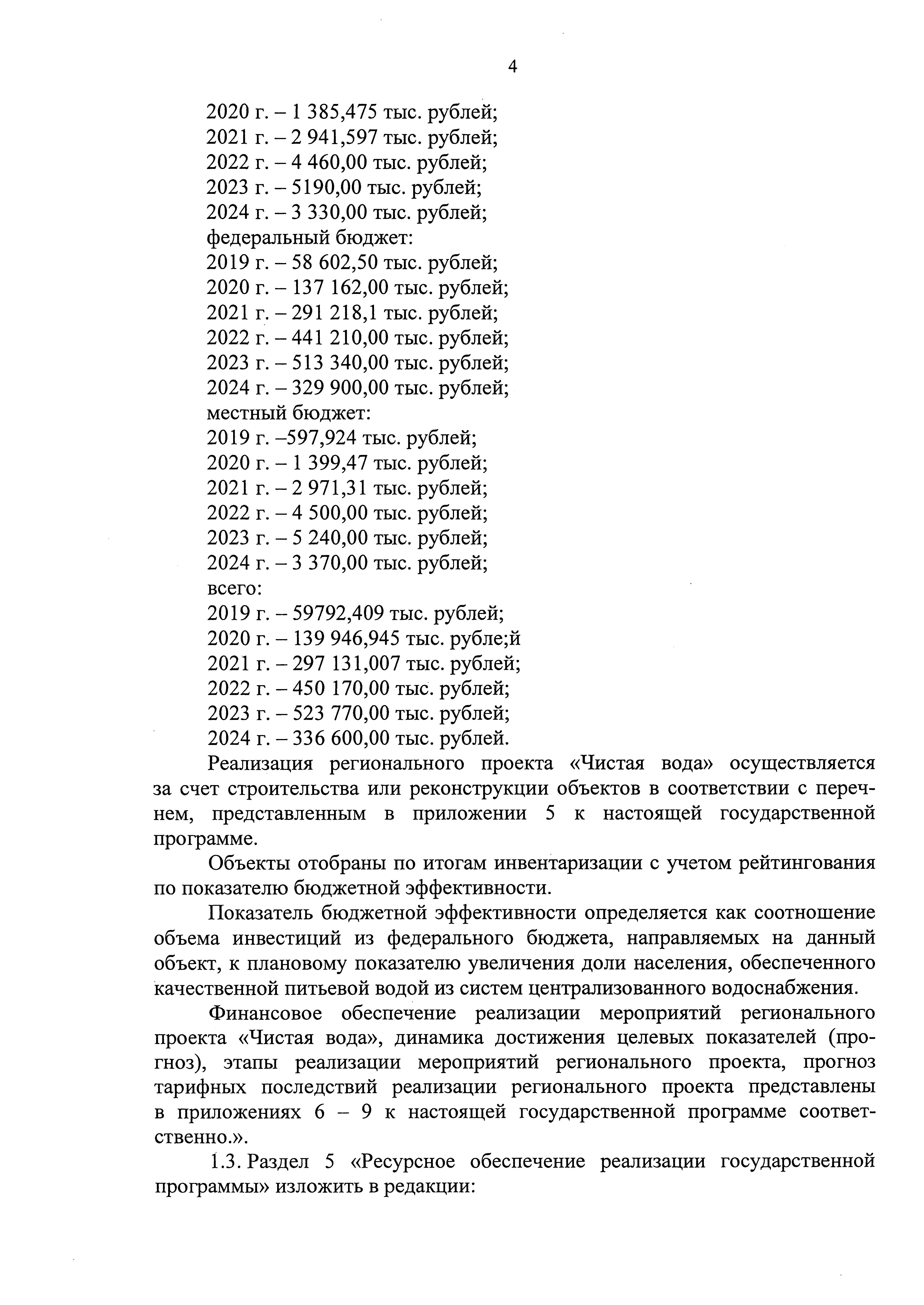 4

2020 г. – 1 385,475 тыс. рублей;
2021 г. – 2 941,597 тыс. рублей;
2022 г. – 4 460,00 тыс. рублей;
2023 г. – 5190,00 тыс. рублей;
2024 г. – 3 330,00 тыс. рублей;
федеральный бюджет:
2019 г. – 58 602,50 тыс. рублей;
2020 г. – 137 162,00 тыс. рублей;
2021 г. – 291 218,1 тыс. рублей;
2022 г. – 441 210,00 тыс. рублей;
2023 г. – 513 340,00 тыс. рублей;
2024 г. – 329 900,00 тыс. рублей;
местный бюджет:
2019 г. –597,924 тыс. рублей;
2020 г. – 1 399,47 тыс. рублей;
2021 г. – 2 971,31 тыс. рублей;
2022 г. – 4 500,00 тыс. рублей;
2023 г. – 5 240,00 тыс. рублей;
2024 г. – 3 370,00 тыс. рублей;
всего:
2019 г. – 59792,409 тыс. рублей;
2020 г. – 139 946,945 тыс. рубле;й
2021 г. – 297 131,007 тыс. рублей;
2022 г. – 450 170,00 тыс. рублей;
2023 г. – 523 770,00 тыс. рублей;
2024 г. – 336 600,00 тыс. рублей.

Реализация регионального проекта «Чистая вода» осуществляется за счет строительства или реконструкции объектов в соответствии с перечнем, представленным в приложении 5 к настоящей государственной программе.

Объекты отобраны по итогам инвентаризации с учетом рейтингования по показателю бюджетной эффективности.

Показатель бюджетной эффективности определяется как соотношение объема инвестиций из федерального бюджета, направляемых на данный объект, к плановому показателю увеличения доли населения, обеспеченного качественной питьевой водой из систем централизованного водоснабжения.

Финансовое обеспечение реализации мероприятий регионального проекта «Чистая вода», динамика достижения целевых показателей (прогноз), этапы реализации мероприятий регионального проекта, прогноз тарифных последствий реализации регионального проекта представлены в приложениях 6 – 9 к настоящей государственной программе соответственно.».

1.3. Раздел 5 «Ресурсное обеспечение реализации государственной программы» изложить в редакции: